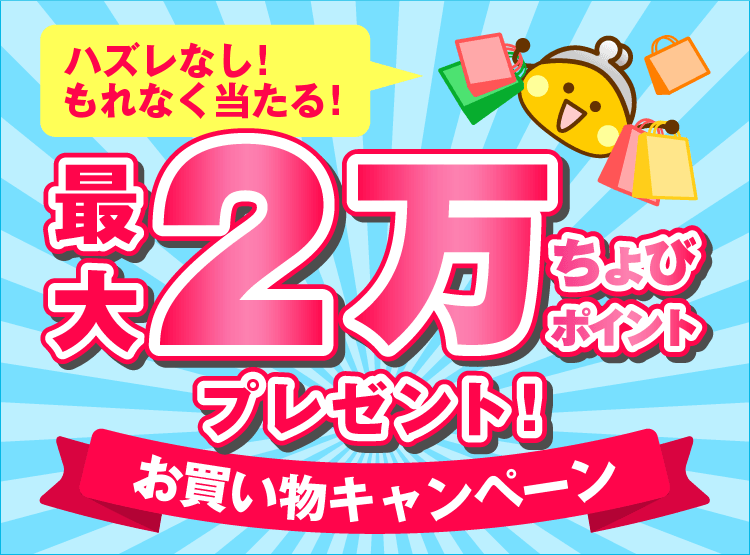 ハズレなし!
もれなく当たる!

最大2万ちょびポイント

プレゼント!

お買い物キャンペーン